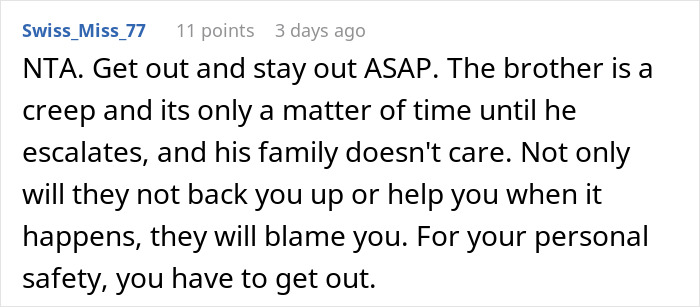 Swiss_Miss_77 11 points 3 days ago

NTA. Get out and stay out ASAP. The brother is a creep and its only a matter of time until he escalates, and his family doesn't care. Not only will they not back you up or help you when it happens, they will blame you. For your personal safety, you have to get out.